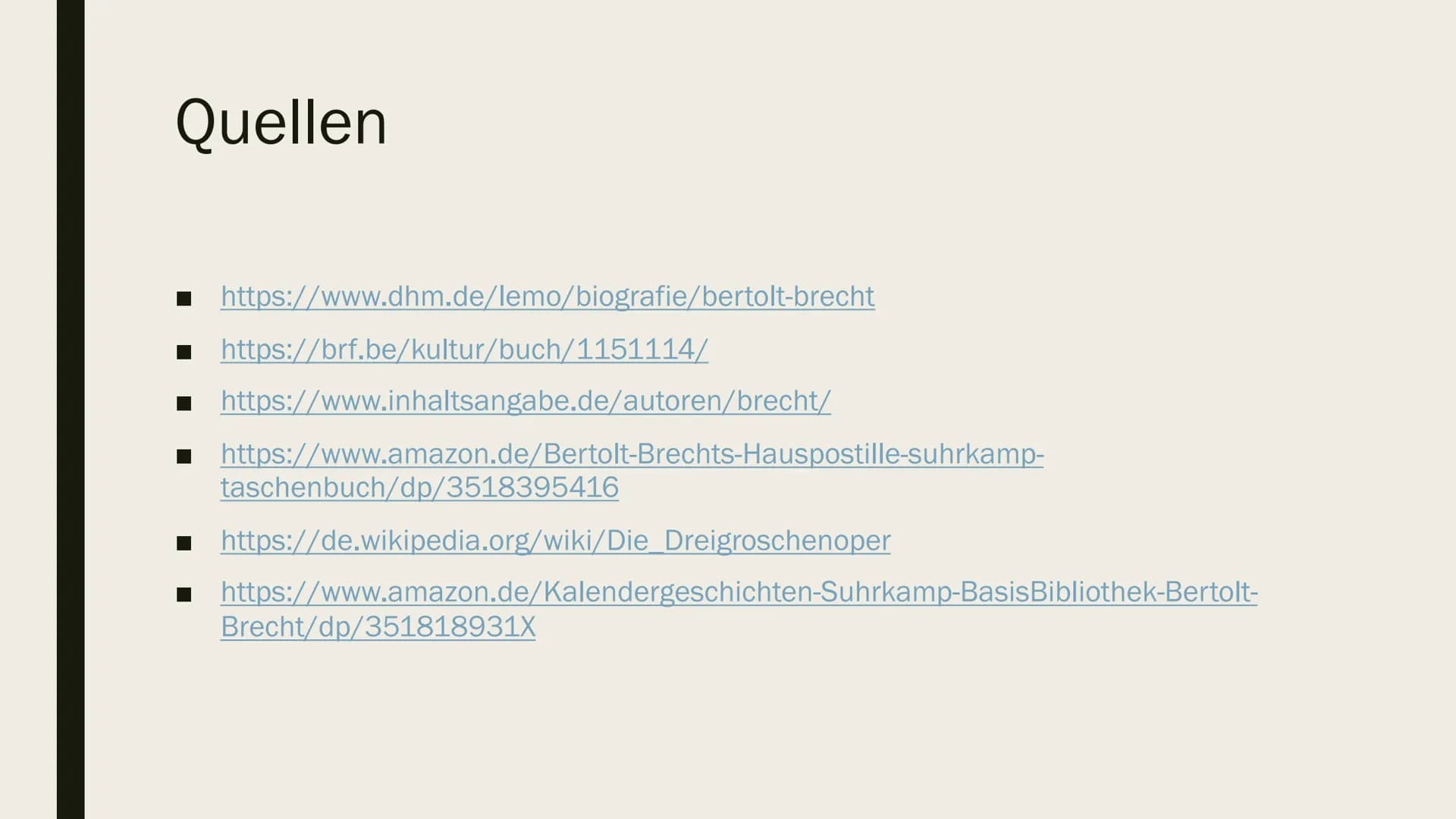 Quellen

■ https://www.dhm.de/lemo/biografie/bertolt-brecht

■ https://brf.be/kultur/buch/1151114/

■ https://www.inhaltsangabe.de/autoren/brecht/

■ https://www.amazon.de/Bertolt-Brechts-Hauspostille-suhrkamp-taschenbuch/dp/3518395416

■ https://de.wikipedia.org/wiki/Die_Dreigroschenoper

■ https://www.amazon.de/Kalendergeschichten-Suhrkamp-BasisBibliothek-Bertolt-Brecht/dp/351818931X